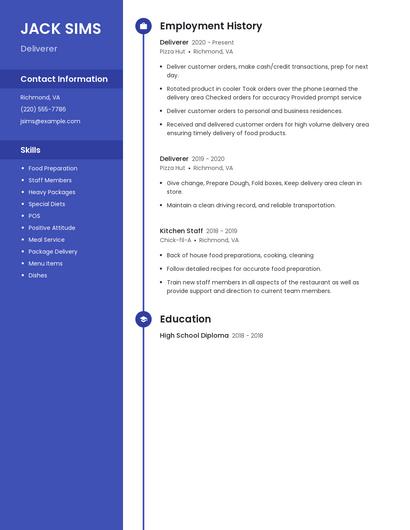 JACK SIMS

Deliverer

Contact Information

Richmond, VA

(220) 555-7786

jsims@example.com

Skills

- Food Preparation
- Staff Members
- Heavy Packages
- Special Diets
- POS
- Positive Attitude
- Meal Service
- Package Delivery
- Menu Items
- Dishes

Employment History

Deliverer 2020 - Present
Pizza Hut • Richmond, VA

- Deliver customer orders, make cash/credit transactions, prep for next day.
- Rotated product in cooler Took orders over the phone Learned the delivery area Checked orders for accuracy Provided prompt service
- Deliver customer orders to personal and business residences.
- Received and delivered customer orders for high volume delivery area ensuring timely delivery of food products.

Deliverer 2019 - 2020
Pizza Hut • Richmond, VA

- Give change, Prepare Dough, Fold boxes, Keep delivery area clean in store.
- Maintain a clean driving record, and reliable transportation.

Kitchen Staff 2018 - 2019
Chick-fil-A • Richmond, VA

- Back of house food preparations, cooking, cleaning
- Follow detailed recipes for accurate food preparation.
- Train new staff members in all aspects of the restaurant as well as provide support and direction to current team members.

Education

High School Diploma 2018 - 2018